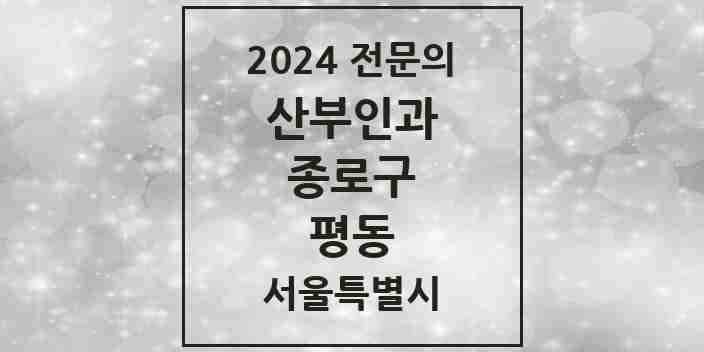 2024 전문의

산부인과

종로구

평동

서울특별시